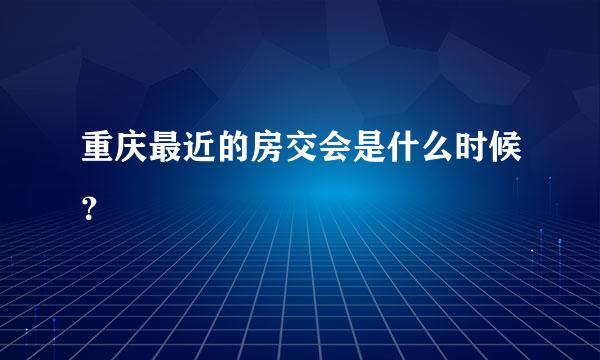 重庆最近的房交会是什么时候?